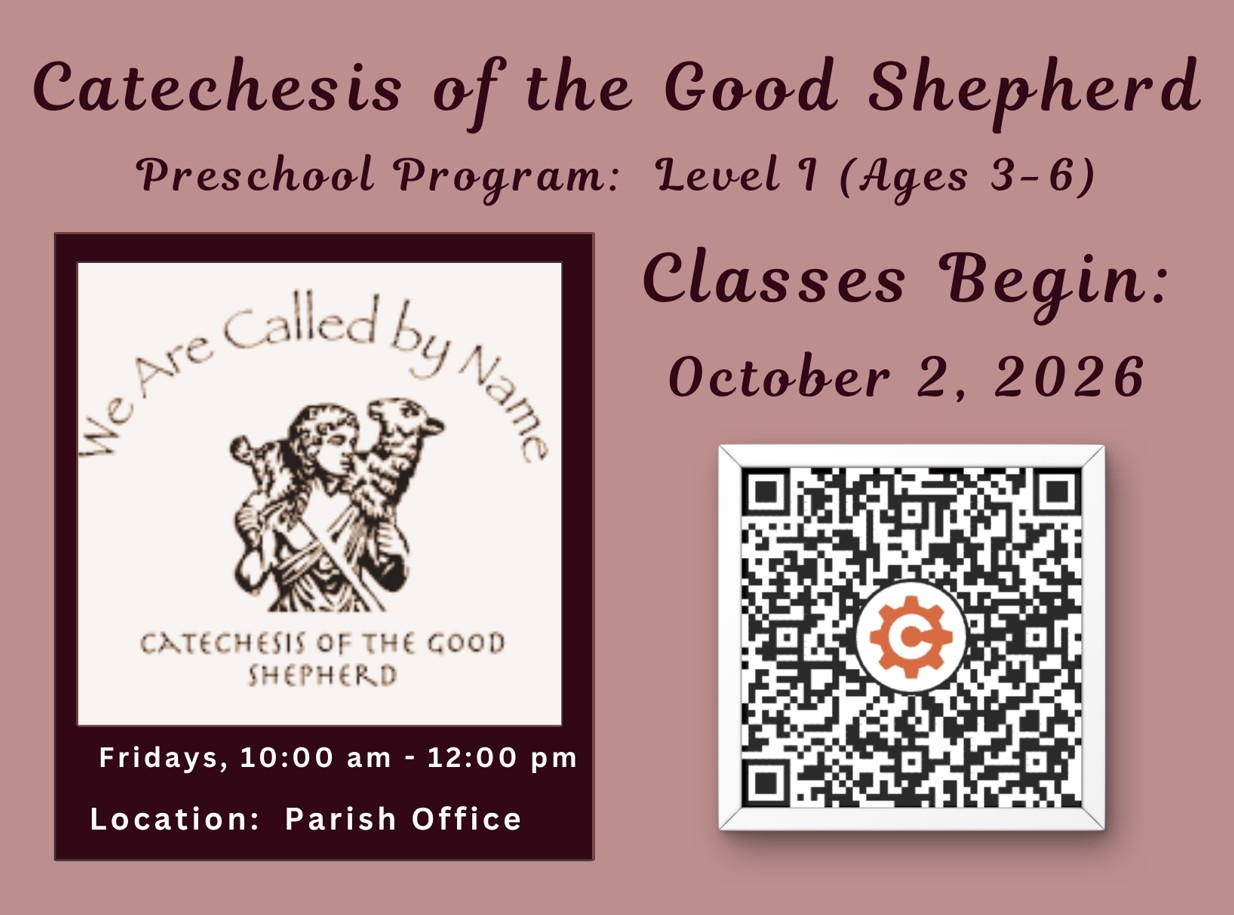 Catechesis of the Good Shepherd

Preschool Program: Level I (Ages 3-6)

We Are Called by Name

CATECHESIS OF THE GOOD SHEPHERD

Fridays, 10:00 am - 12:00 pm

Location: Parish Office

Classes Begin:

October 2, 2026